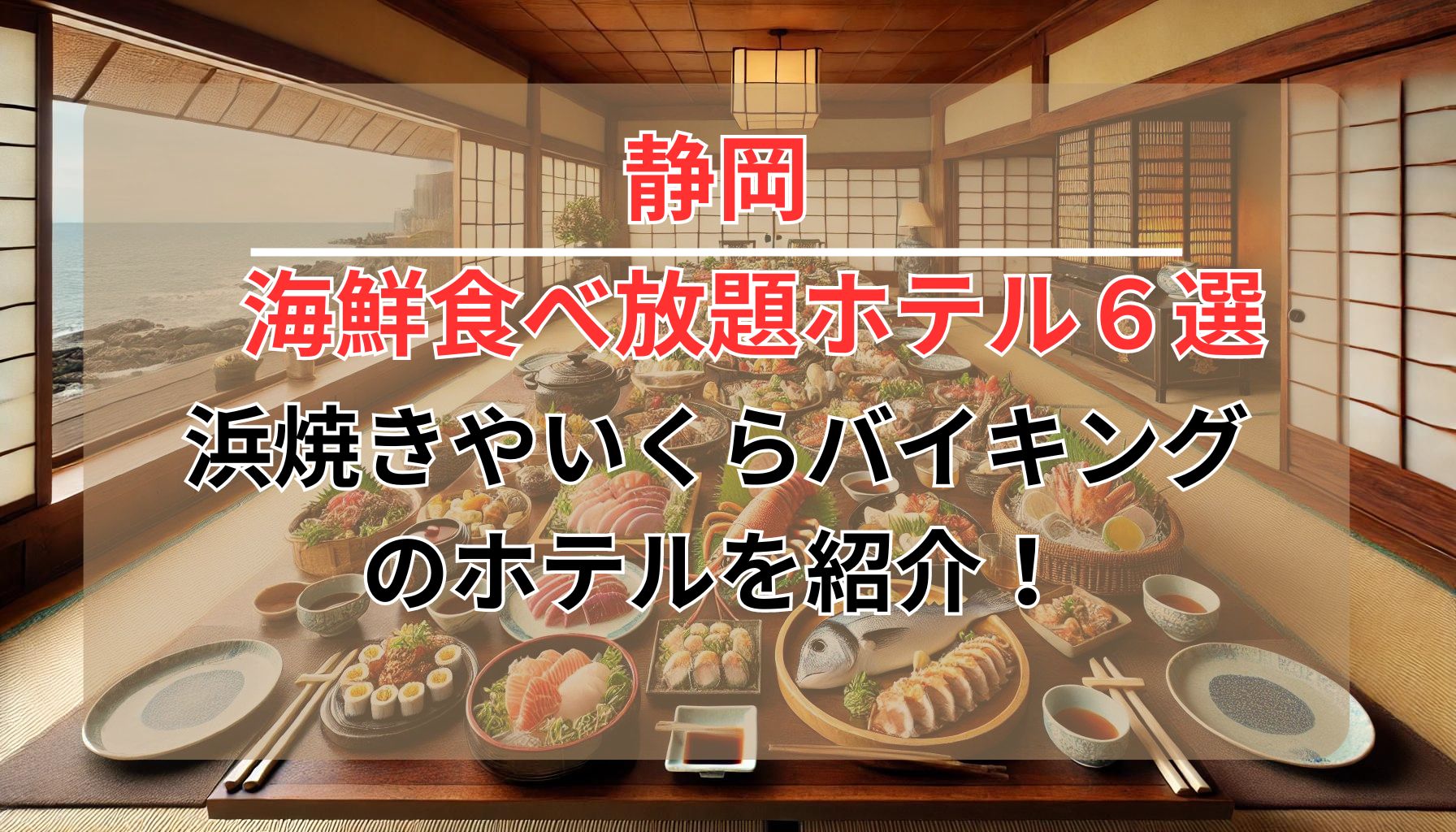 静岡

海鮮食べ放題ホテル６選

浜焼きやいくらバイキングのホテルを紹介！